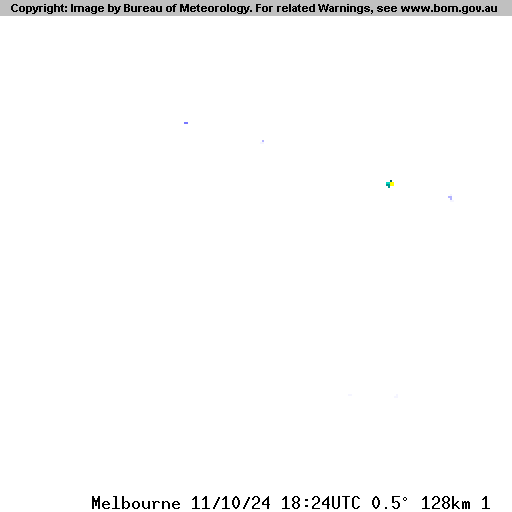 Copyright: Image by Bureau of Meteorology. For related Warnings, see www.bom.gov.au

Melbourne 11/10/24 18:24UTC 0.5° 128km 1